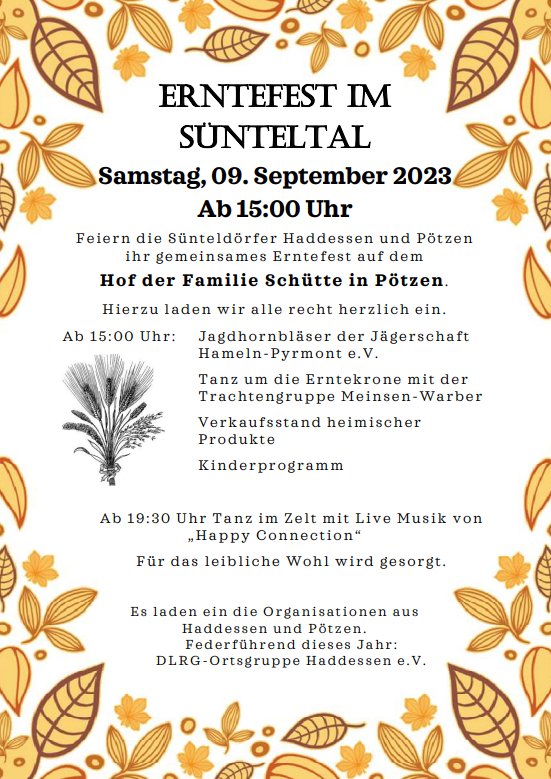 ERNTEFEST IM SÜNTELTAL

Samstag, 09. September 2023
Ab 15:00 Uhr

Feiern die Sünteldörfer Haddessen und Pötzen ihr gemeinsames Erntefest auf dem

Hof der Familie Schütte in Pötzen.

Hierzu laden wir alle recht herzlich ein.

Ab 15:00 Uhr: Jagdhornbläser der Jägerschaft Hameln-Pyrmont e.V.

Tanz um die Erntekrone mit der Trachtengruppe Meinsen-Warber

Verkaufsstand heimischer Produkte

Kinderprogramm

Ab 19:30 Uhr Tanz im Zelt mit Live Musik von „Happy Connection“

Für das leibliche Wohl wird gesorgt.

Es laden ein die Organisationen aus Haddessen und Pötzen.
Federführend dieses Jahr:
DLRG-Ortsgruppe Haddessen e.V.